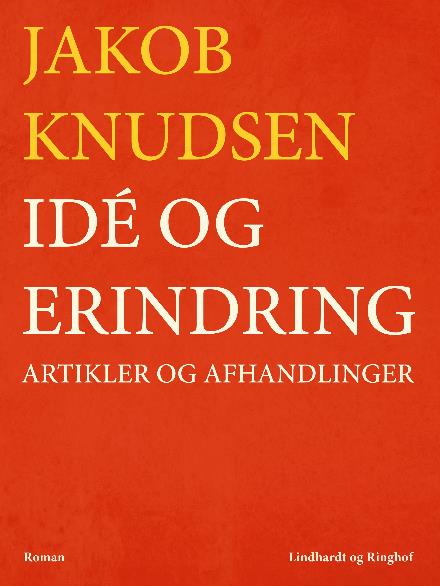 JAKOB KNUDSEN

IDÉ OG ERINDRING

ARTIKLER OG AFHANDLINGER

Roman

Lindhardt og Ringhof